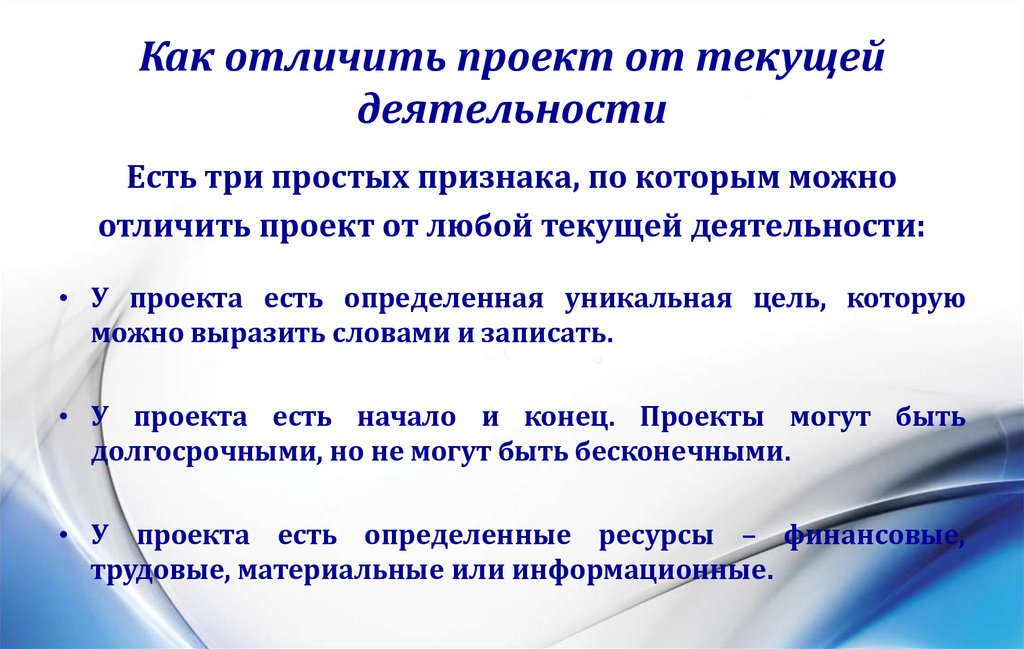 Как отличить проект от текущей деятельности

Есть три простых признака, по которым можно отличить проект от любой текущей деятельности:

• У проекта есть определенная уникальная цель, которую можно выразить словами и записать.

• У проекта есть начало и конец. Проекты могут быть долгосрочными, но не могут быть бесконечными.

• У проекта есть определенные ресурсы – финансовые, трудовые, материальные или информационные.